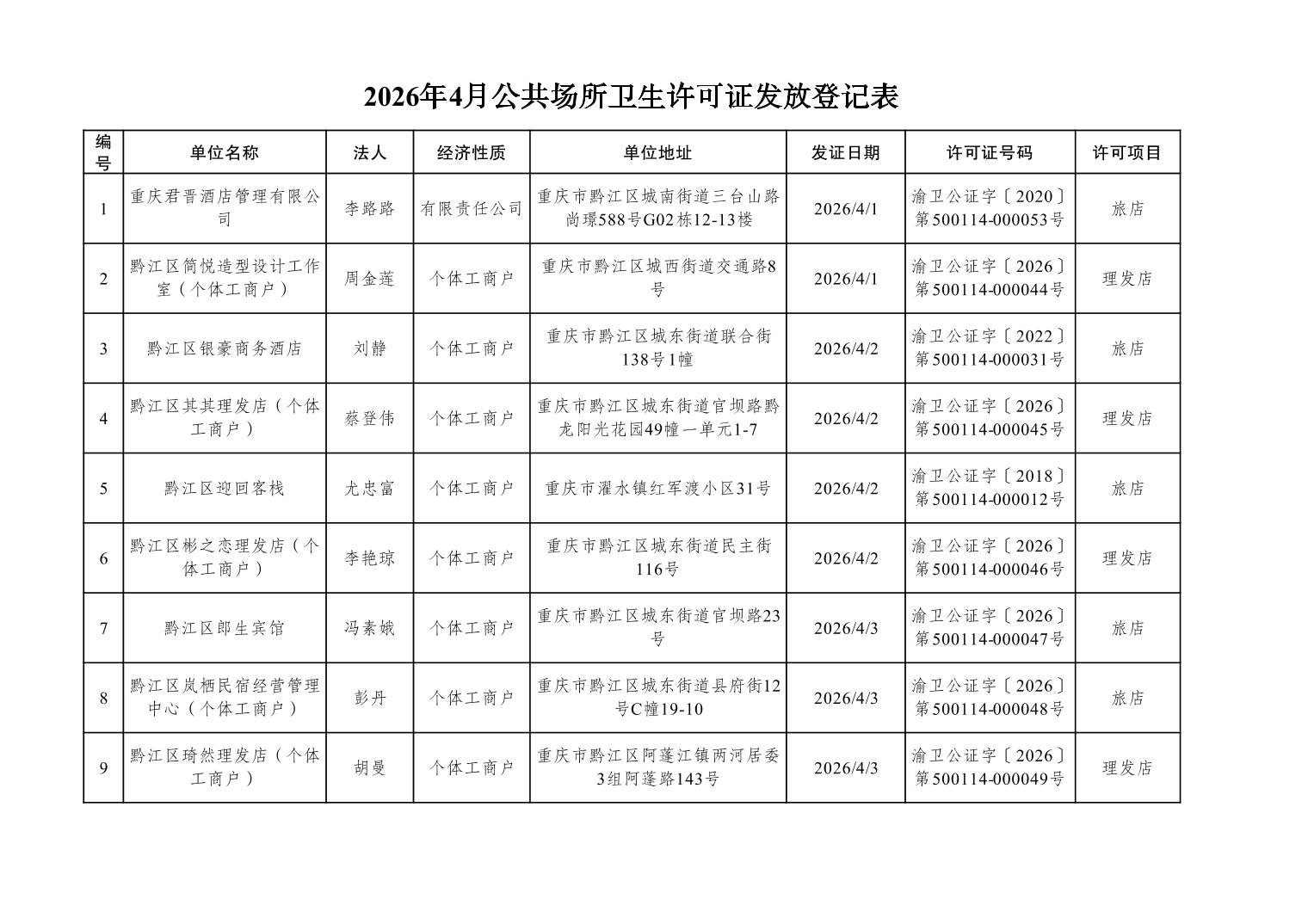 2026年4月公共场所卫生许可证发放登记表

| 编号 | 单位名称 | 法人 | 经济性质 | 单位地址 | 发证日期 | 许可证号码 | 许可项目 |
|---|---|---|---|---|---|---|---|
| 1 | 重庆君晋酒店管理有限公司 | 李路路 | 有限责任公司 | 重庆市黔江区城南街道三台山路尚璟588号G02栋12-13楼 | 2026/4/1 | 渝卫公证字〔2020〕第500114-000053号 | 旅店 |
| 2 | 黔江区简悦造型设计工作室（个体工商户） | 周金莲 | 个体工商户 | 重庆市黔江区城西街道交通路8号 | 2026/4/1 | 渝卫公证字〔2026〕第500114-000044号 | 理发店 |
| 3 | 黔江区银豪商务酒店 | 刘静 | 个体工商户 | 重庆市黔江区城东街道联合街138号1幢 | 2026/4/2 | 渝卫公证字〔2022〕第500114-000031号 | 旅店 |
| 4 | 黔江区其其理发店（个体工商户） | 蔡登伟 | 个体工商户 | 重庆市黔江区城东街道官坝路黔龙阳光花园49幢一单元1-7 | 2026/4/2 | 渝卫公证字〔2026〕第500114-000045号 | 理发店 |
| 5 | 黔江区迎回客栈 | 尤忠富 | 个体工商户 | 重庆市濯水镇红军渡小区31号 | 2026/4/2 | 渝卫公证字〔2018〕第500114-000012号 | 旅店 |
| 6 | 黔江区彬之恋理发店（个体工商户） | 李艳琼 | 个体工商户 | 重庆市黔江区城东街道民主街116号 | 2026/4/2 | 渝卫公证字〔2026〕第500114-000046号 | 理发店 |
| 7 | 黔江区郎生宾馆 | 冯素娥 | 个体工商户 | 重庆市黔江区城东街道官坝路23号 | 2026/4/3 | 渝卫公证字〔2026〕第500114-000047号 | 旅店 |
| 8 | 黔江区岚栖民宿经营管理中心（个体工商户） | 彭丹 | 个体工商户 | 重庆市黔江区城东街道县府街12号C幢19-10 | 2026/4/3 | 渝卫公证字〔2026〕第500114-000048号 | 旅店 |
| 9 | 黔江区琦然理发店（个体工商户） | 胡曼 | 个体工商户 | 重庆市黔江区阿蓬江镇两河居委3组阿蓬路143号 | 2026/4/3 | 渝卫公证字〔2026〕第500114-000049号 | 理发店 |